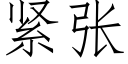 紧张